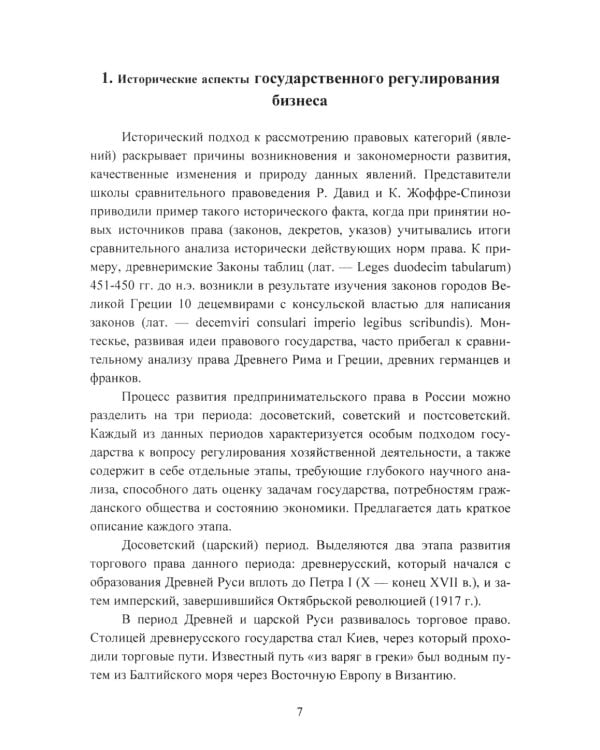 1. Исторические аспекты государственного регулирования бизнеса

Исторический подход к рассмотрению правовых категорий (явлений) раскрывает причины возникновения и закономерности развития, качественные изменения и природу данных явлений. Представители школы сравнительного правоведения Р. Давид и К. Жоффре-Спинози приводили пример такого исторического факта, когда при принятии новых источников права (законов, декретов, указов) учитывались итоги сравнительного анализа исторически действующих норм права. К примеру, древнеримские Законы таблиц (лат. — Leges duodecim tabularum) 451-450 гг. до н.э. возникли в результате изучения законов городов Великой Греции 10 децемвирами с консульской властью для написания законов (лат. — decemviri consulari imperio legibus scribundis). Монтескье, развивая идеи правового государства, часто прибегал к сравнительному анализу права Древнего Рима и Греции, древних германцев и франков.

Процесс развития предпринимательского права в России можно разделить на три периода: досоветский, советский и постсоветский. Каждый из данных периодов характеризуется особым подходом государства к вопросу регулирования хозяйственной деятельности, а также содержит в себе отдельные этапы, требующие глубокого научного анализа, способного дать оценку задачам государства, потребностям гражданского общества и состоянию экономики. Предлагается дать краткое описание каждого этапа.

Досоветский (царский) период. Выделяются два этапа развития торгового права данного периода: древнерусский, который начался с образования Древней Руси вплоть до Петра I (X — конец XVII в.), и затем имперский, завершившийся Октябрьской революцией (1917 г.).

В период Древней и царской Руси развивалось торговое право. Столицей древнерусского государства стал Киев, через который проходили торговые пути. Известный путь «из варяг в греки» был водным путем из Балтийского моря через Восточную Европу в Византию.

7